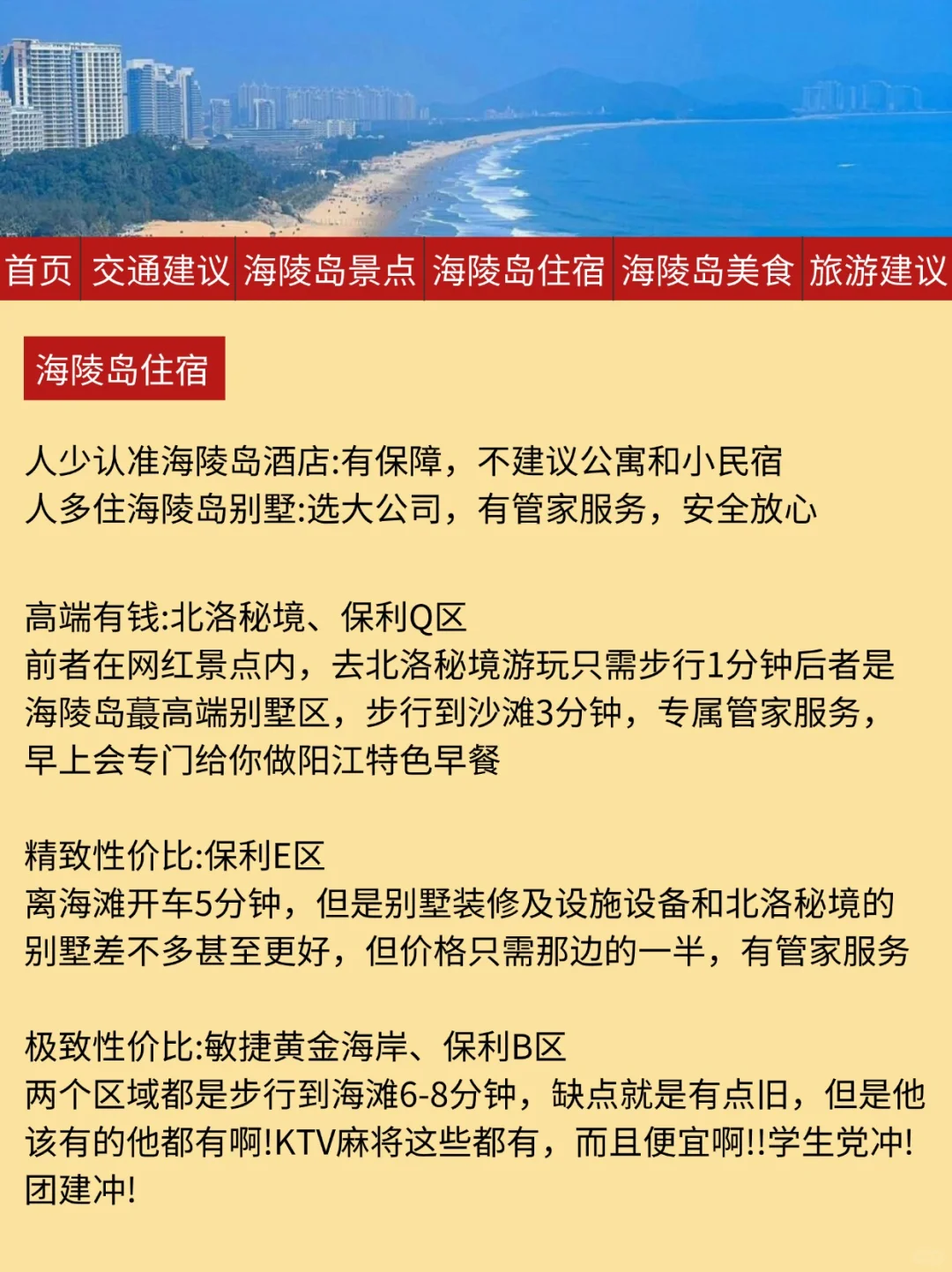 首页 交通建议 海陵岛景点 海陵岛住宿 海陵岛美食 旅游建议

海陵岛住宿

人少认准海陵岛酒店:有保障，不建议公寓和小民宿
人多住海陵岛别墅:选大公司，有管家服务，安全放心

高端有钱:北洛秘境、保利Q区
前者在网红景点内，去北洛秘境游玩只需步行1分钟后者是海陵岛蕞高端别墅区，步行到沙滩3分钟，专属管家服务，早上会专门给你做阳江特色早餐

精致性价比:保利E区
离海滩开车5分钟，但是别墅装修及设施设备和北洛秘境的别墅差不多甚至更好，但价格只需那边的一半，有管家服务

极致性价比:敏捷黄金海岸、保利B区
两个区域都是步行到海滩6-8分钟，缺点就是有点旧，但是他该有的他都有啊!KTV麻将这些都有，而且便宜啊!!学生党冲!团建冲!